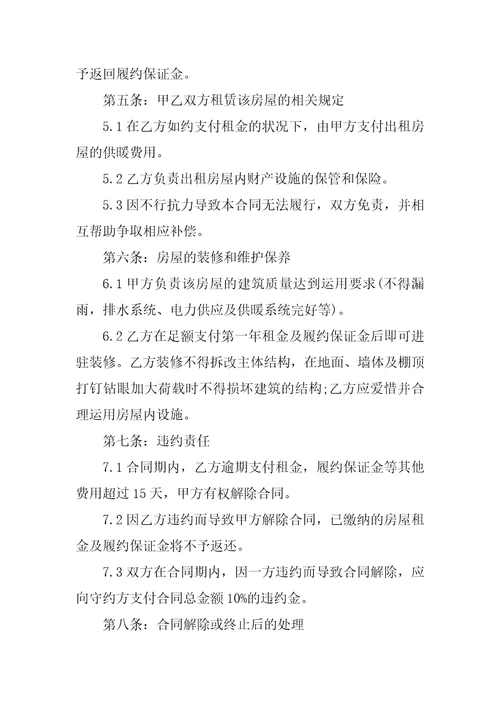 予返回履约保证金。

第五条：甲乙双方租赁该房屋的相关规定

5.1 在乙方如约支付租金的状况下，由甲方支付出租房屋的供暖费用。

5.2 乙方负责出租房屋内财产设施的保管和保险。

5.3 因不行抗力导致本合同无法履行，双方免责，并相互帮助争取相应补偿。

第六条：房屋的装修和维护保养

6.1 甲方负责该房屋的建筑质量达到运用要求(不得漏雨，排水系统、电力供应及供暖系统完好等)。

6.2 乙方在足额支付第一年租金及履约保证金后即可进驻装修。乙方装修不得拆改主体结构，在地面、墙体及棚顶打钉钻眼加大荷载时不得损坏建筑的结构;乙方应爱惜并合理运用房屋内设施。

第七条：违约责任

7.1 合同期内，乙方逾期支付租金，履约保证金等其他费用超过 15 天，甲方有权解除合同。

7.2 因乙方违约而导致甲方解除合同，已缴纳的房屋租金及履约保证金将不予返还。

7.3 双方在合同期内，因一方违约而导致合同解除，应向守约方支付合同总金额 10%的违约金。

第八条：合同解除或终止后的处理